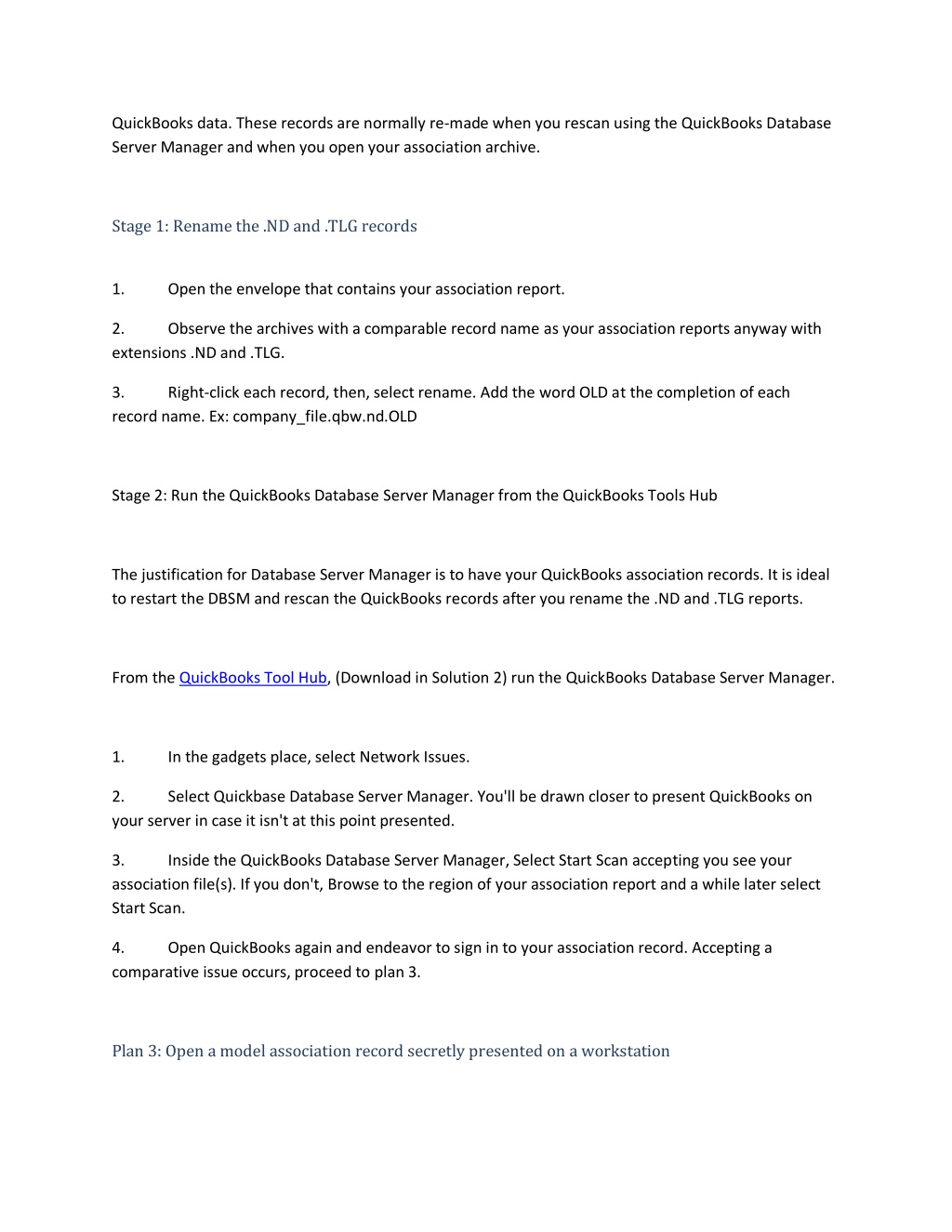 QuickBooks data. These records are normally re-made when you rescan using the QuickBooks Database Server Manager and when you open your association archive.

Stage 1: Rename the .ND and .TLG records

1. Open the envelope that contains your association report.

2. Observe the archives with a comparable record name as your association reports anyway with extensions .ND and .TLG.

3. Right-click each record, then, select rename. Add the word OLD at the completion of each record name. Ex: company_file.qbw.nd.OLD

Stage 2: Run the QuickBooks Database Server Manager from the QuickBooks Tools Hub

The justification for Database Server Manager is to have your QuickBooks association records. It is ideal to restart the DBSM and rescan the QuickBooks records after you rename the .ND and .TLG reports.

From the QuickBooks Tool Hub, (Download in Solution 2) run the QuickBooks Database Server Manager.

1. In the gadgets place, select Network Issues.

2. Select Quickbase Database Server Manager. You'll be drawn closer to present QuickBooks on your server in case it isn't at this point presented.

3. Inside the QuickBooks Database Server Manager, Select Start Scan accepting you see your association file(s). If you don't, Browse to the region of your association report and a while later select Start Scan.

4. Open QuickBooks again and endeavor to sign in to your association record. Accepting a comparative issue occurs, proceed to plan 3.

Plan 3: Open a model association record secretly presented on a workstation